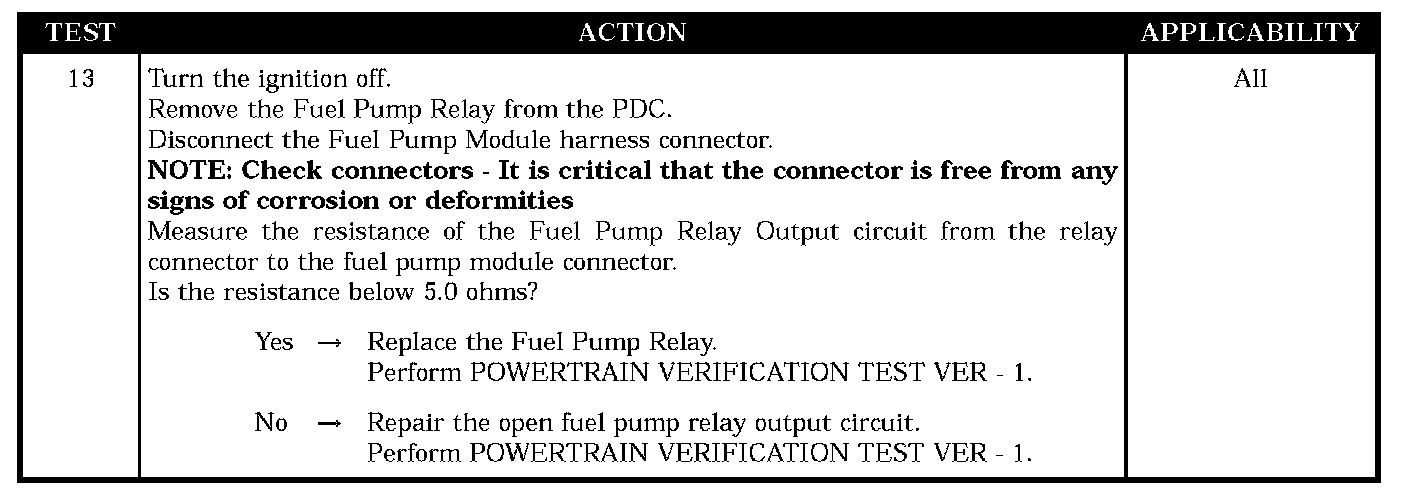 | TEST | ACTION | APPLICABILITY |
|---|---|---|
| 13 | Turn the ignition off. Remove the Fuel Pump Relay from the PDC. Disconnect the Fuel Pump Module harness connector. NOTE: Check connectors - It is critical that the connector is free from any signs of corrosion or deformities Measure the resistance of the Fuel Pump Relay Output circuit from the relay connector to the fuel pump module connector. Is the resistance below 5.0 ohms? Yes → Replace the Fuel Pump Relay. Perform POWERTRAIN VERIFICATION TEST VER - 1. No → Repair the open fuel pump relay output circuit. Perform POWERTRAIN VERIFICATION TEST VER - 1. | All |